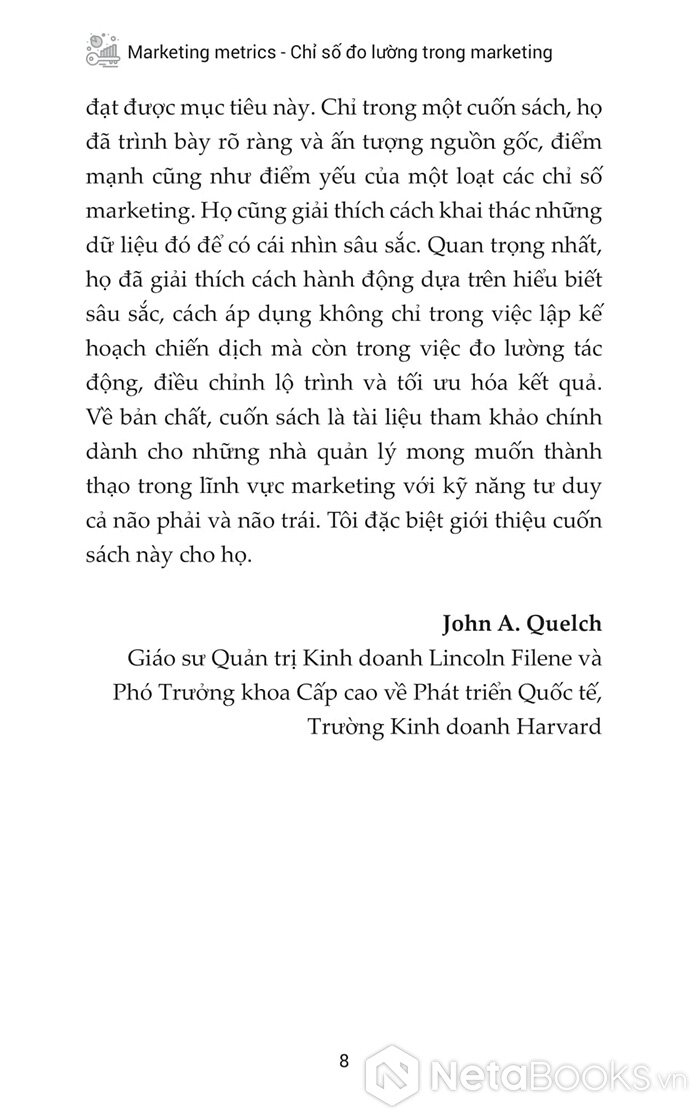 Marketing metrics - Chỉ số đo lường trong marketing

đạt được mục tiêu này. Chỉ trong một cuốn sách, họ đã trình bày rõ ràng và ấn tượng nguồn gốc, điểm mạnh cũng như điểm yếu của một loạt các chỉ số marketing. Họ cũng giải thích cách khai thác những dữ liệu đó để có cái nhìn sâu sắc. Quan trọng nhất, họ đã giải thích cách hành động dựa trên hiểu biết sâu sắc, cách áp dụng không chỉ trong việc lập kế hoạch chiến dịch mà còn trong việc đo lường tác động, điều chỉnh lộ trình và tối ưu hóa kết quả. Về bản chất, cuốn sách là tài liệu tham khảo chính dành cho những nhà quản lý mong muốn thành thạo trong lĩnh vực marketing với kỹ năng tư duy cả não phải và não trái. Tôi đặc biệt giới thiệu cuốn sách này cho họ.

John A. Quelch
Giáo sư Quản trị Kinh doanh Lincoln Filene và Phó Trưởng khoa Cấp cao về Phát triển Quốc tế, Trường Kinh doanh Harvard

8

NetaBooks.vn